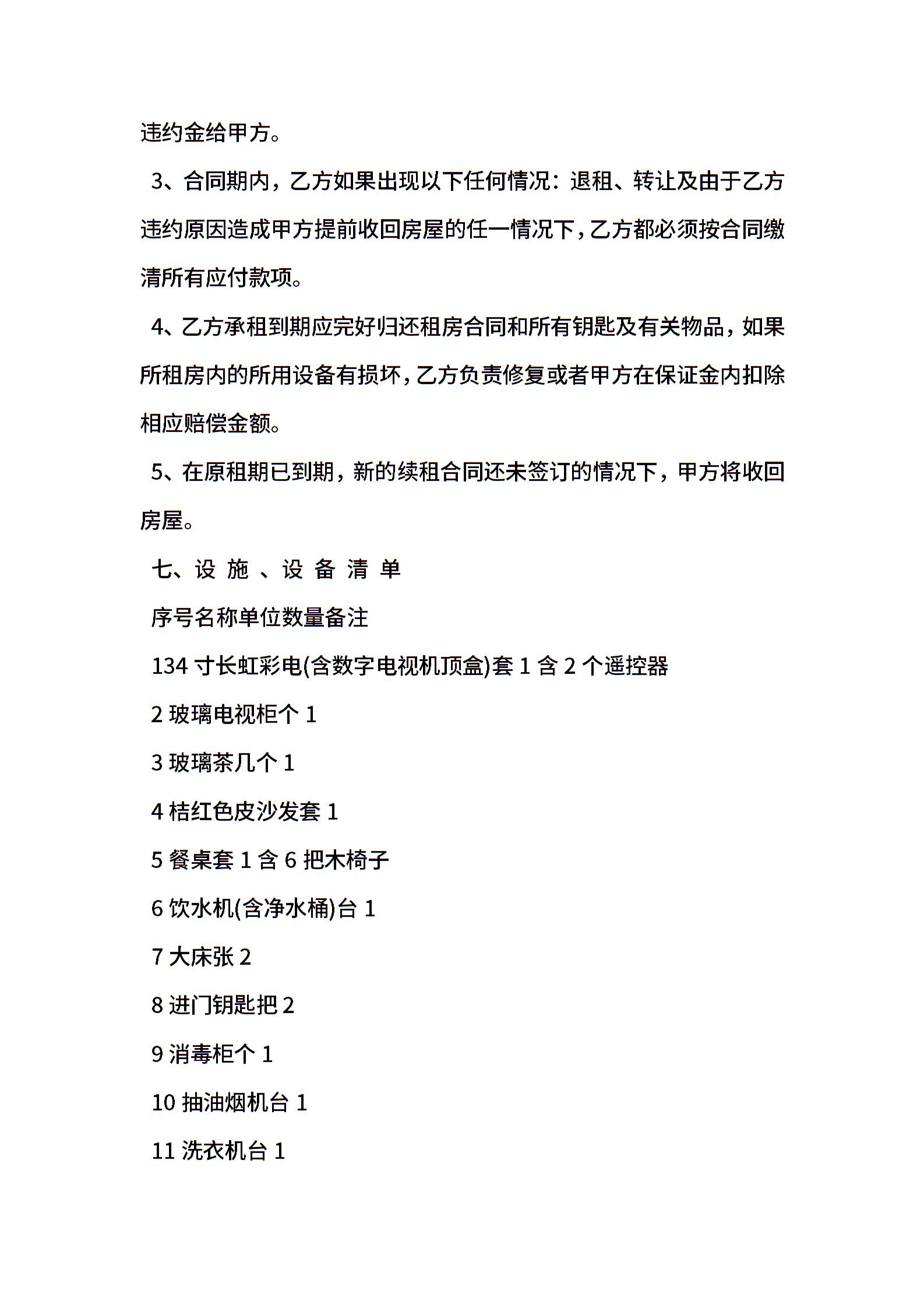 违约金给甲方。

3、合同期内，乙方如果出现以下任何情况：退租、转让及由于乙方违约原因造成甲方提前收回房屋的任一情况下，乙方都必须按合同缴清所有应付款项。

4、乙方承租到期应完好归还租房合同和所有钥匙及有关物品，如果所租房内的所用设备有损坏，乙方负责修复或者甲方在保证金内扣除相应赔偿金额。

5、在原租期已到期，新的续租合同还未签订的情况下，甲方将收回房屋。

七、设 施 、设 备 清 单

序号名称单位数量备注

134 寸长虹彩电(含数字电视机顶盒)套 1 含 2 个遥控器

2 玻璃电视柜个 1

3 玻璃茶几个 1

4 桔红色皮沙发套 1

5 餐桌套 1 含 6 把木椅子

6 饮水机(含净水桶)台 1

7 大床张 2

8 进门钥匙把 2

9 消毒柜个 1

10 抽油烟机台 1

11 洗衣机台 1